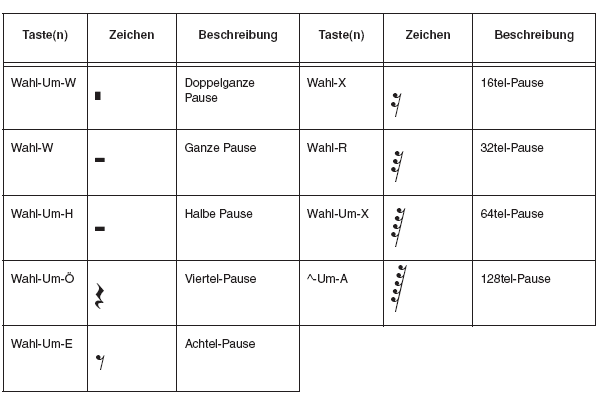 | Taste(n) | Zeichen | Beschreibung | Taste(n) | Zeichen | Beschreibung |
|---|---|---|---|---|---|
| Wahl-Um-W | | Doppelganze Pause | Wahl-X | | 16tel-Pause |
| Wahl-W | | Ganze Pause | Wahl-R | | 32tel-Pause |
| Wahl-Um-H | | Halbe Pause | Wahl-Um-X | | 64tel-Pause |
| Wahl-Um-Ö | | Viertel-Pause | ^-Um-A | | 128tel-Pause |
| Wahl-Um-E | | Achtel-Pause | | | |